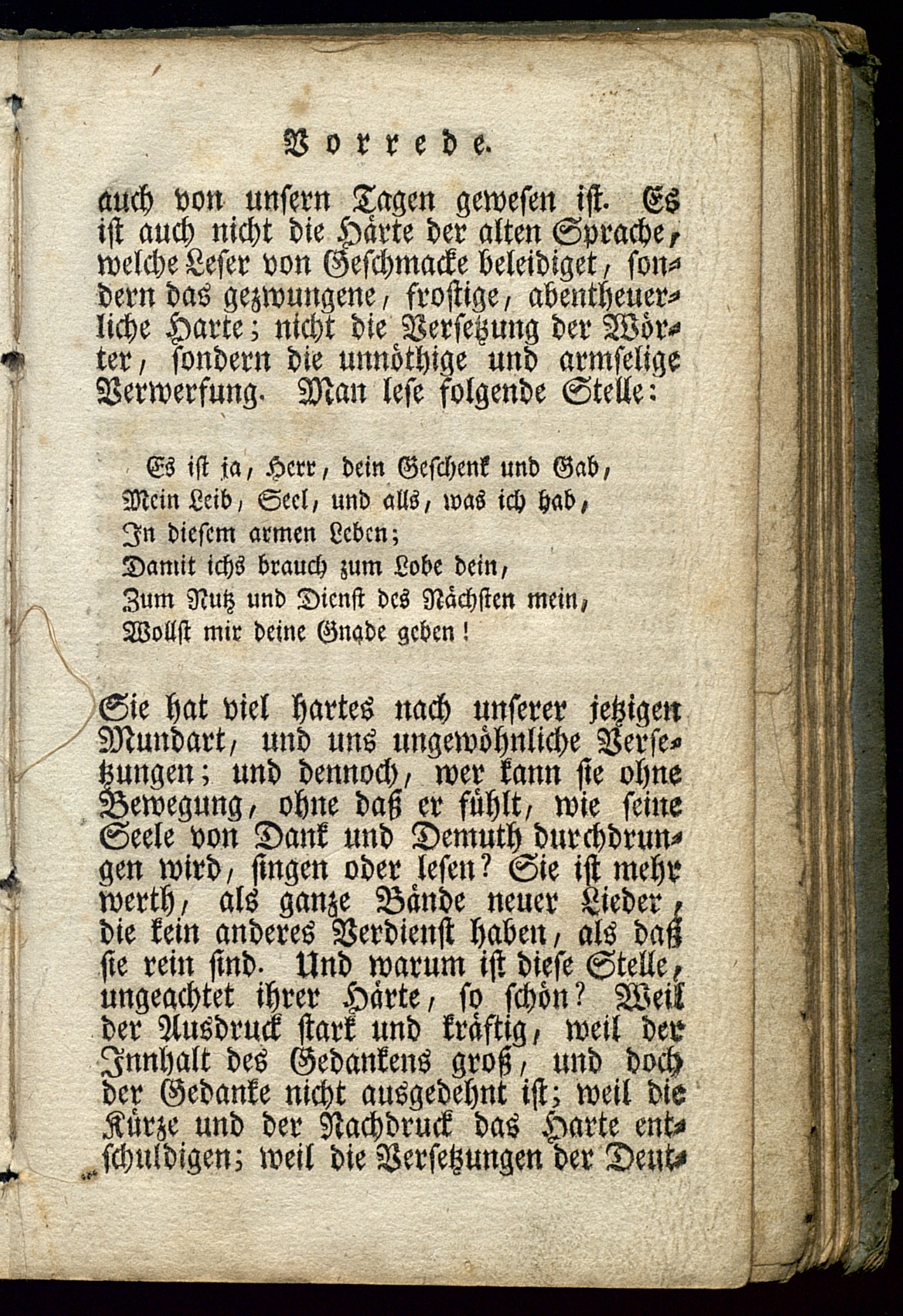 Vorrede.

auch von unsern Tagen gewesen ist. Es ist auch nicht die Härte der alten Sprache, welche Leser von Geschmacke beleidiget, sondern das gezwungene, frostige, abentheuerliche Harte; nicht die Versetzung der Wörter, sondern die unnöthige und armselige Verwerfung. Man lese folgende Stelle:

Es ist ja, Herr, dein Geschenk und Gab,
Mein Leib, Seel, und alls, was ich hab,
In diesem armen Leben;
Damit ichs brauch zum Lobe dein,
Zum Nutz und Dienst des Nächsten mein,
Wollst mir deine Gnade geben!

Sie hat viel hartes nach unserer jetzigen Mundart, und uns ungewöhnliche Versetzungen; und dennoch, wer kann sie ohne Bewegung, ohne daß er fühlt, wie seine Seele von Dank und Demuth durchdrungen wird, singen oder lesen? Sie ist mehr werth, als ganze Bände neuer Lieder, die kein anderes Verdienst haben, als daß sie rein sind. Und warum ist diese Stelle, ungeachtet ihrer Härte, so schön? Weil der Ausdruck stark und kräftig, weil der Innhalt des Gedankens groß, und doch der Gedanke nicht ausgedehnt ist; weil die Kürze und der Nachdruck das Harte entschuldigen; weil die Versetzungen der Deut-